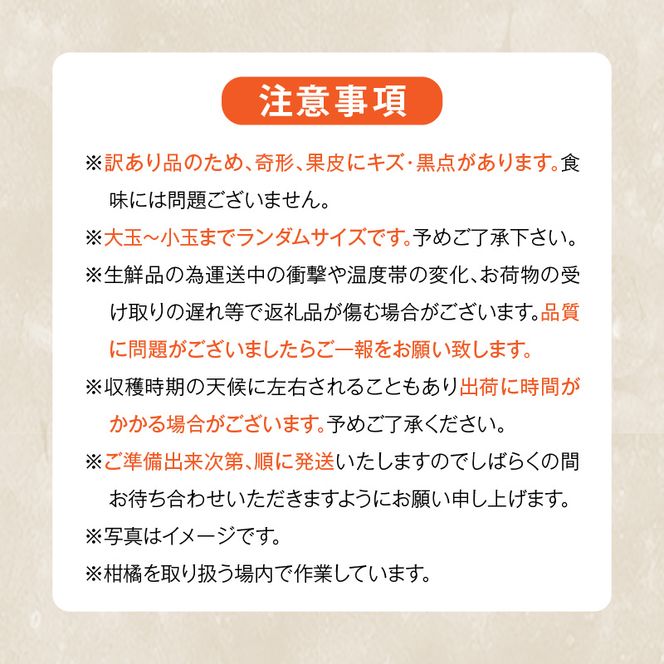 注意事項

※訳あり品のため、奇形、果皮にキズ･黒点があります。食味には問題ございません。

※大玉～小玉までランダムサイズです。予めご了承下さい。

※生鮮品の為運送中の衝撃や温度帯の変化、お荷物の受け取りの遅れ等で返礼品が傷む場合がございます。品質に問題がございましたらご一報をお願い致します。

※収穫時期の天候に左右されることもあり出荷に時間がかかる場合がございます。予めご了承ください。

※ご準備出来次第、順に発送いたしますのでしばらくの間お待ち合わせいただきますようにお願い申し上げます。

※写真はイメージです。

※柑橘を取り扱う場内で作業しています。